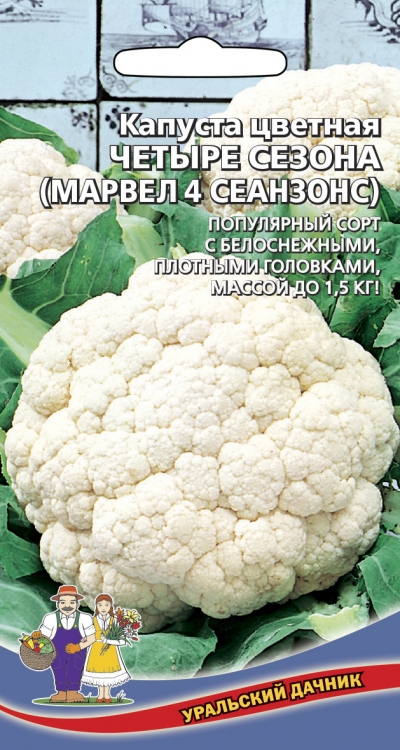 Капуста цветная
ЧЕТЫРЕ СЕЗОНА
(МАРВЕЛ 4 СЕАНЗОНС)

ПОПУЛЯРНЫЙ СОРТ С БЕЛОСНЕЖНЫМИ, ПЛОТНЫМИ ГОЛОВКАМИ, МАССОЙ ДО 1,5 КГ!

УРАЛЬСКИЙ ДАЧНИК